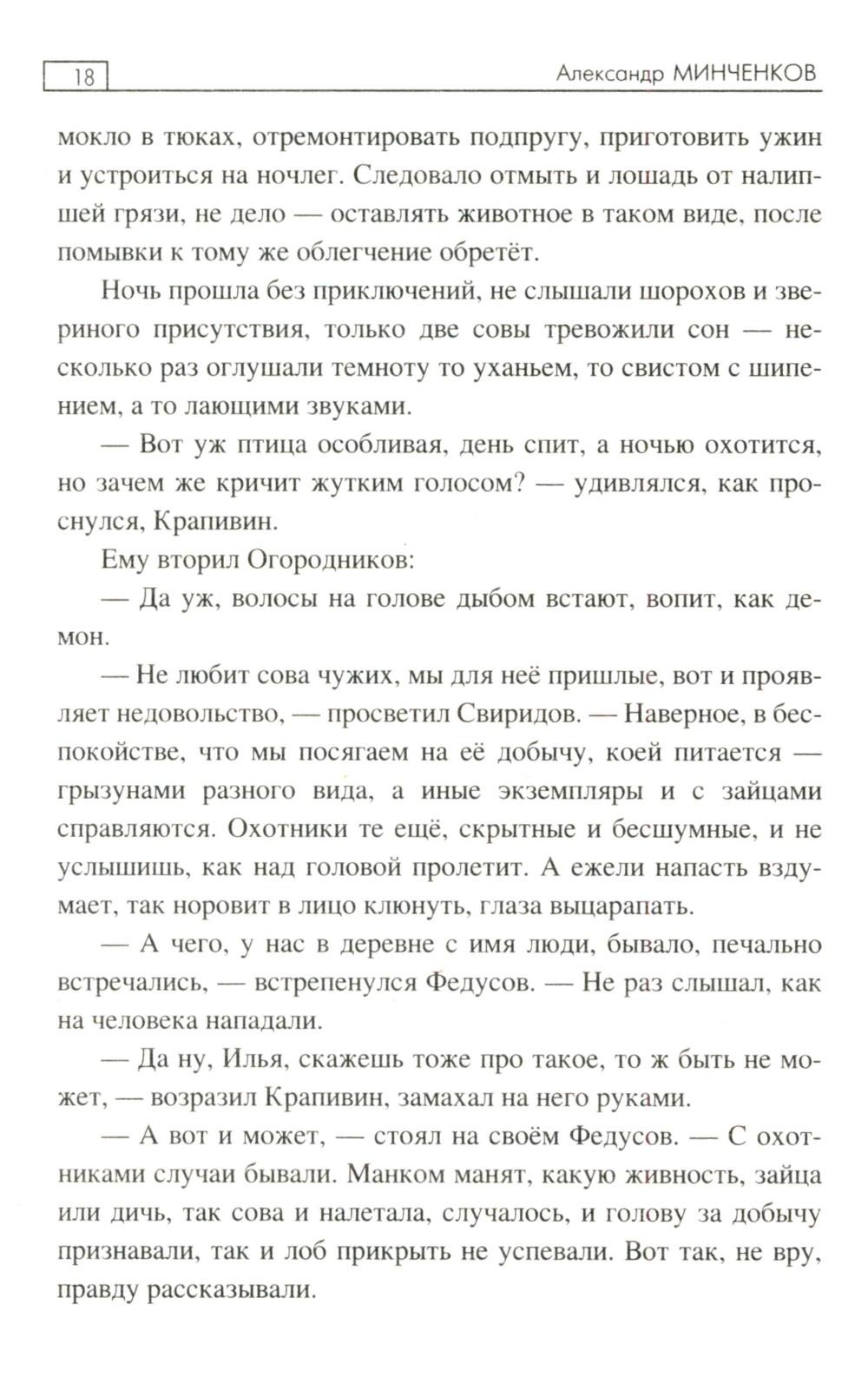 18 Александр МИНЧЕНКОВ

мокло в тюках, отремонтировать подпругу, приготовить ужин и устроиться на ночлег. Следовало отмыть и лошадь от налипшей грязи, не дело — оставлять животное в таком виде, после помывки к тому же облегчение обретёт.

Ночь прошла без приключений, не слышали шорохов и звериного присутствия, только две совы тревожили сон — несколько раз оглушали темноту то уханьем, то свистом с шипением, а то лающими звуками.

— Вот уж птица особливая, день спит, а ночью охотится, но зачем же кричит жутким голосом? — удивлялся, как проснулся, Крапивин.

Ему вторил Огородников:

— Да уж, волосы на голове дыбом встают, вопит, как демон.

— Не любит сова чужих, мы для неё пришлые, вот и проявляет недовольство, — просветил Свиридов. — Наверное, в беспокойстве, что мы посягаем на её добычу, коей питается — грызунами разного вида, а иные экземпляры и с зайцами справляются. Охотники те ещё, скрытные и бесшумные, и не услышишь, как над головой пролетит. А ежели напасть вздумает, так норовит в лицо клюнуть, глаза выцарапать.

— А чего, у нас в деревне с имя люди, бывало, печально встречались, — встрепенулся Федусов. — Не раз слышал, как на человека нападали.

— Да ну, Илья, скажешь тоже про такое, то ж быть не может, — возразил Крапивин, замахал на него руками.

— А вот и может, — стоял на своём Федусов. — С охотниками случаи бывали. Манком манят, какую живность, зайца или дичь, так сова и налетала, случалось, и голову за добычу признавали, так и лоб прикрыть не успевали. Вот так, не вру, правду рассказывали.